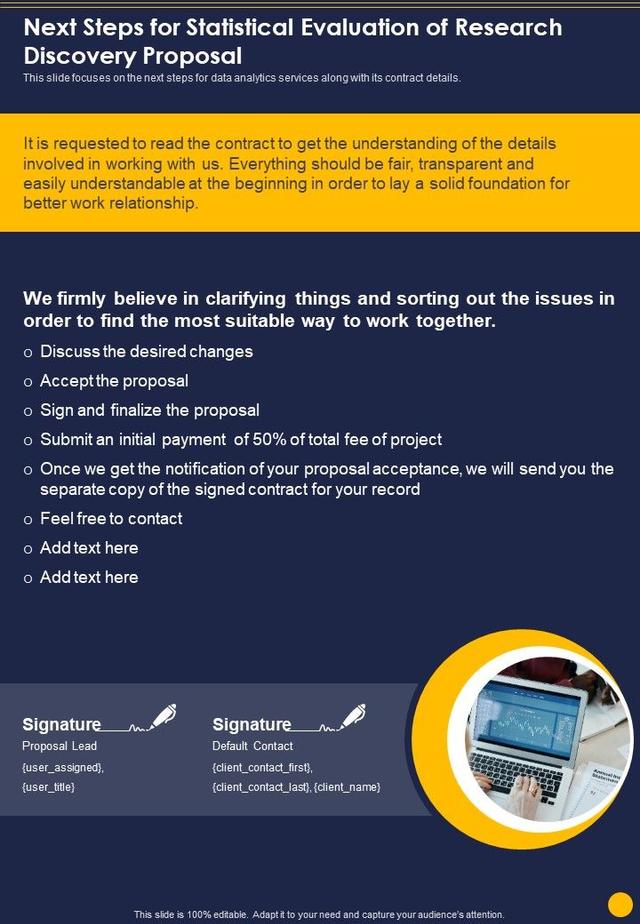 Next Steps for Statistical Evaluation of Research Discovery Proposal

This slide focuses on the next steps for data analytics services along with its contract details.

It is requested to read the contract to get the understanding of the details involved in working with us. Everything should be fair, transparent and easily understandable at the beginning in order to lay a solid foundation for better work relationship.

We firmly believe in clarifying things and sorting out the issues in order to find the most suitable way to work together.

o Discuss the desired changes

o Accept the proposal

o Sign and finalize the proposal

o Submit an initial payment of 50% of total fee of project

o Once we get the notification of your proposal acceptance, we will send you the separate copy of the signed contract for your record

o Feel free to contact

o Add text here

o Add text here

Signature

Proposal Lead

{user_assigned},

{user_title}

Signature

Default Contact

{client_contact_first},

{client_contact_last}, {client_name}

This slide is 100% editable. Adapt it to your need and capture your audience's attention.